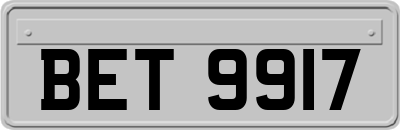 BET 9917